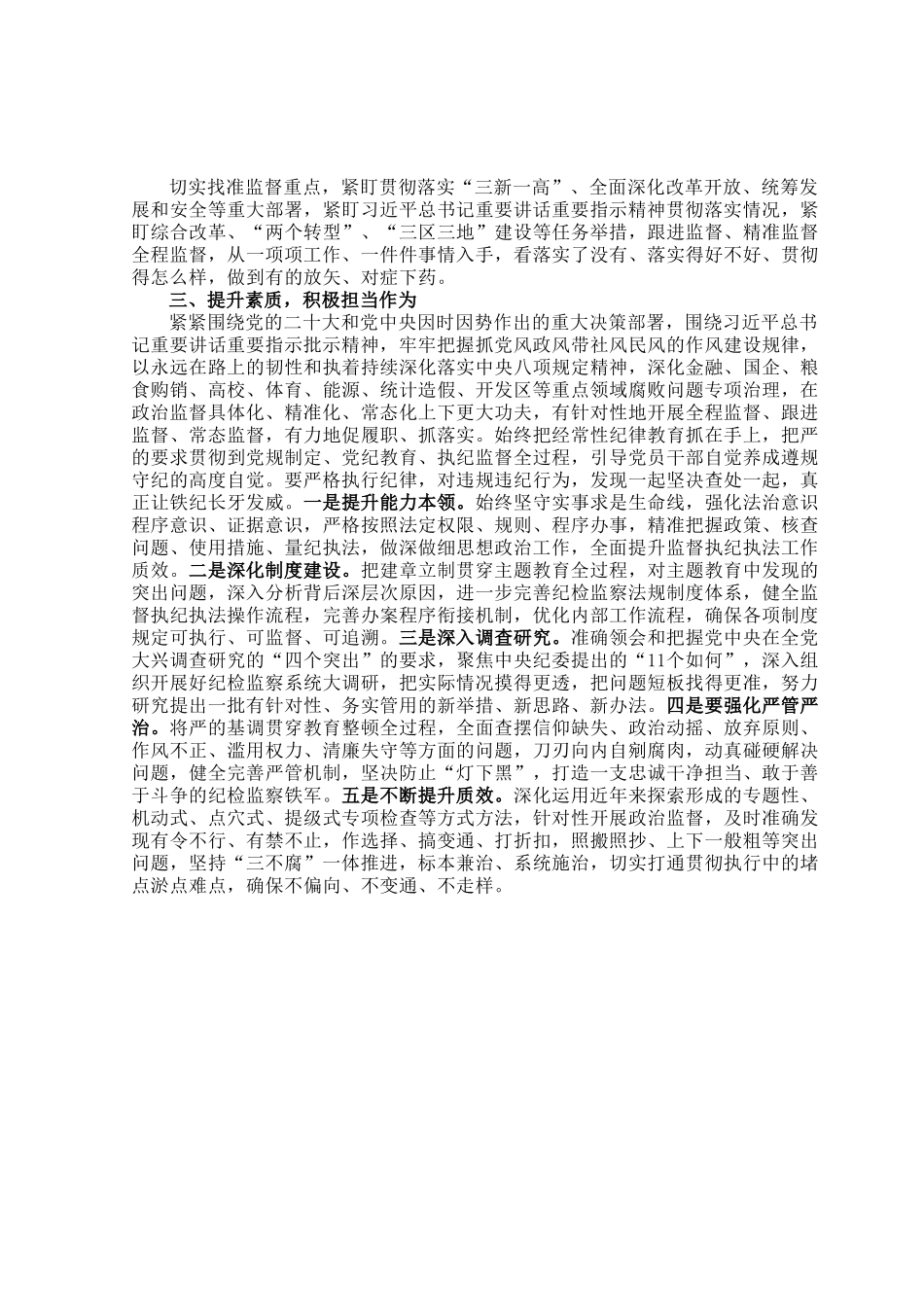 切实找准监督重点，紧盯贯彻落实“三新一高”、全面深化改革开放、统筹发展和安全等重大部署，紧盯习近平总书记重要讲话重要指示精神贯彻落实情况，紧盯综合改革、“两个转型”、“三区三地”建设等任务举措，跟进监督、精准监督全程监督，从一项项工作、一件件事情入手，看落实了没有、落实得好不好、贯彻得怎么样，做到有的放矢、对症下药。

三、提升素质，积极担当作为

紧紧围绕党的二十大和党中央因时因势作出的重大决策部署，围绕习近平总书记重要讲话重要指示批示精神，牢牢把握抓党风政风带社风民风的作风建设规律，以永远在路上的韧性和执着持续深化落实中央八项规定精神，深化金融、国企、粮食购销、高校、体育、能源、统计造假、开发区等重点领域腐败问题专项治理，在政治监督具体化、精准化、常态化上下更大功夫，有针对性地开展全程监督、跟进监督、常态监督，有力地促履职、抓落实。始终把经常性纪律教育抓在手上，把严的要求贯彻到党规制定、党纪教育、执纪监督全过程，引导党员干部自觉养成遵规守纪的高度自觉。要严格执行纪律，对违规违纪行为，发现一起坚决查处一起，真正让铁纪长牙发威。一是提升能力本领。始终坚守实事求是生命线，强化法治意识程序意识、证据意识，严格按照法定权限、规则、程序办事，精准把握政策、核查问题、使用措施、量纪执法，做深做细思想政治工作，全面提升监督执纪执法工作质效。二是深化制度建设。把建章立制贯穿主题教育全过程，对主题教育中发现的突出问题，深入分析背后深层次原因，进一步完善纪检监察法规制度体系，健全监督执纪执法操作流程，完善办案程序衔接机制，优化内部工作流程，确保各项制度规定可执行、可监督、可追溯。三是深入调查研究。准确领会和把握党中央在全党大兴调查研究的“四个突出”的要求，聚焦中央纪委提出的“11个如何”，深入组织开展好纪检监察系统大调研，把实际情况摸得更透，把问题短板找得更准，努力研究提出一批有针对性、务实管用的新举措、新思路、新办法。四是要强化严管严治。将严的基调贯穿教育整顿全过程，全面查摆信仰缺失、政治动摇、放弃原则、作风不正、滥用权力、清廉失守等方面的问题，刀刃向内自剜腐肉，动真碰硬解决问题，健全完善严管机制，坚决防止“灯下黑”，打造一支忠诚干净担当、敢于善于斗争的纪检监察铁军。五是不断提升质效。深化运用近年来探索形成的专题性、机动式、点穴式、提级式专项检查等方式方法，针对性开展政治监督，及时准确发现有令不行、有禁不止，作选择、搞变通、打折扣，照搬照抄、上下一般粗等突出问题，坚持“三不腐”一体推进，标本兼治、系统施治，切实打通贯彻执行中的堵点淤点难点，确保不偏向、不变通、不走样。